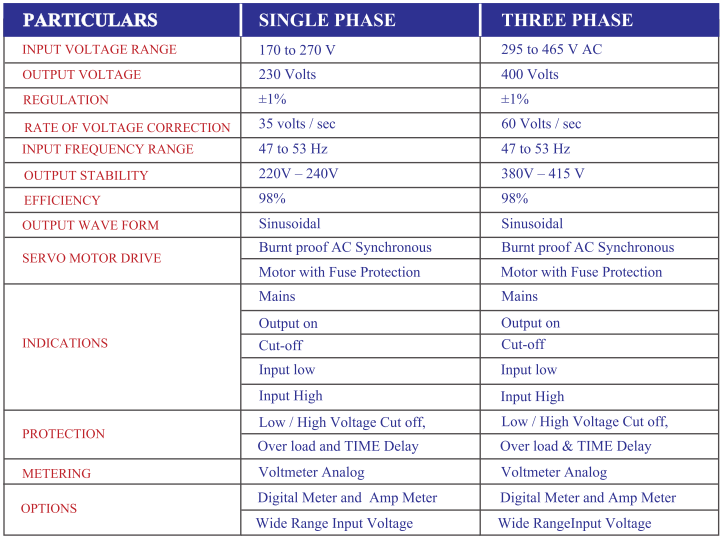 | PARTICULARS | SINGLE PHASE | THREE PHASE |
|---|---|---|
| INPUT VOLTAGE RANGE | 170 to 270 V | 295 to 465 V AC |
| OUTPUT VOLTAGE | 230 Volts | 400 Volts |
| REGULATION | ±1% | ±1% |
| RATE OF VOLTAGE CORRECTION | 35 volts / sec | 60 Volts / sec |
| INPUT FREQUENCY RANGE | 47 to 53 Hz | 47 to 53 Hz |
| OUTPUT STABILITY | 220V – 240V | 380V – 415 V |
| EFFICIENCY | 98% | 98% |
| OUTPUT WAVE FORM | Sinusoidal | Sinusoidal |
| SERVO MOTOR DRIVE | Burnt proof AC Synchronous | Burnt proof AC Synchronous |
| | Motor with Fuse Protection | Motor with Fuse Protection |
| INDICATIONS | Mains | Mains |
| | Output on | Output on |
| | Cut-off | Cut-off |
| | Input low | Input low |
| | Input High | Input High |
| PROTECTION | Low / High Voltage Cut off, | Low / High Voltage Cut off, |
| | Over load and TIME Delay | Over load & TIME Delay |
| METERING | Voltmeter Analog | Voltmeter Analog |
| OPTIONS | Digital Meter and Amp Meter | Digital Meter and Amp Meter |
| | Wide Range Input Voltage | Wide RangeInput Voltage |